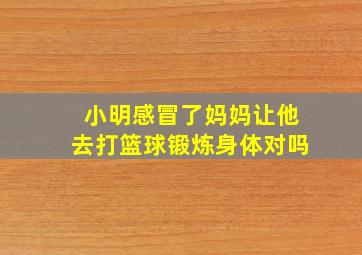 小明感冒了妈妈让他去打篮球锻炼身体对吗